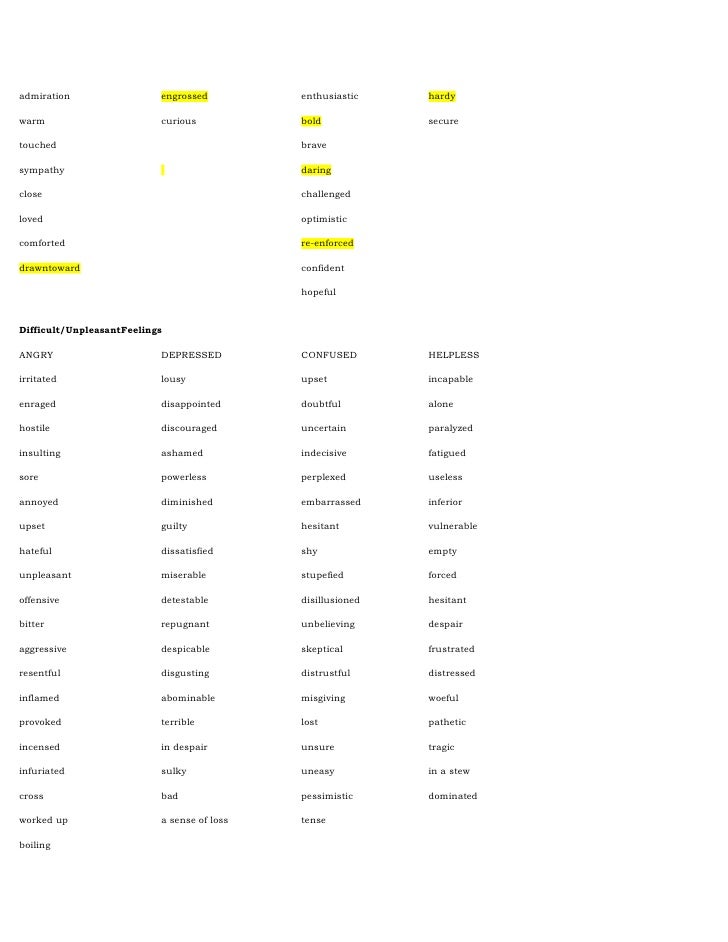 | | | | |
|---|---|---|---|
| admiration | engrossed | enthusiastic | hardy |
| warm | curious | bold | secure |
| touched | | brave | |
| sympathy | | daring | |
| close | | challenged | |
| loved | | optimistic | |
| comforted | | re-enforced | |
| drawntoward | | confident | |
| | | hopeful | |

**Difficult/UnpleasantFeelings**

| ANGRY | DEPRESSED | CONFUSED | HELPLESS |
|---|---|---|---|
| irritated | lousy | upset | incapable |
| enraged | disappointed | doubtful | alone |
| hostile | discouraged | uncertain | paralyzed |
| insulting | ashamed | indecisive | fatigued |
| sore | powerless | perplexed | useless |
| annoyed | diminished | embarrassed | inferior |
| upset | guilty | hesitant | vulnerable |
| hateful | dissatisfied | shy | empty |
| unpleasant | miserable | stupefied | forced |
| offensive | detestable | disillusioned | hesitant |
| bitter | repugnant | unbelieving | despair |
| aggressive | despicable | skeptical | frustrated |
| resentful | disgusting | distrustful | distressed |
| inflamed | abominable | misgiving | woeful |
| provoked | terrible | lost | pathetic |
| incensed | in despair | unsure | tragic |
| infuriated | sulky | uneasy | in a stew |
| cross | bad | pessimistic | dominated |
| worked up | a sense of loss | tense | |
| boiling | | | |